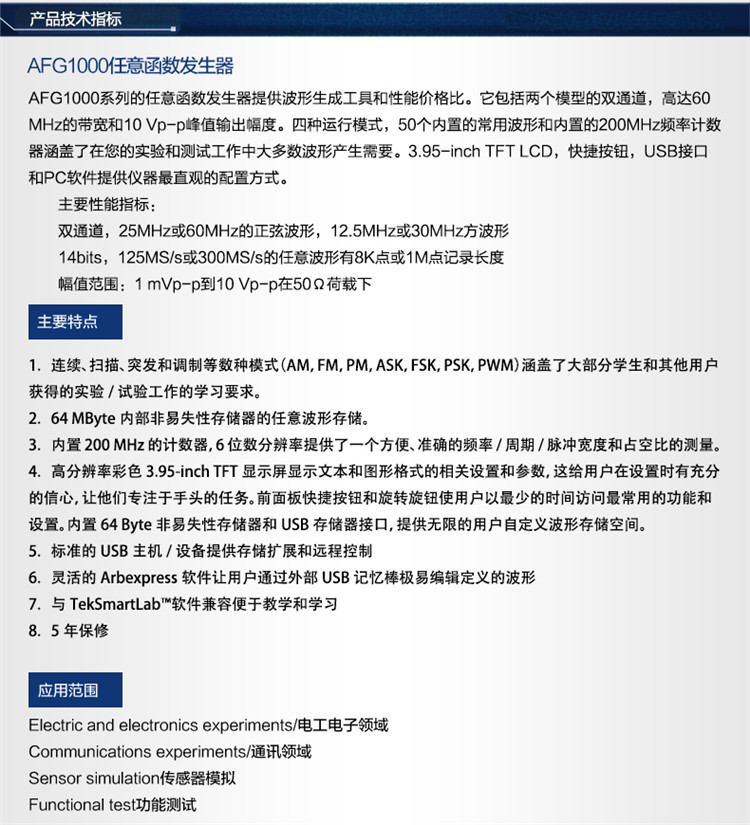 产品技术指标

AFG1000任意函数发生器

AFG1000系列的任意函数发生器提供波形生成工具和性能价格比。它包括两个模型的双通道，高达60 MHz的带宽和10 Vp-p峰值输出幅度。四种运行模式，50个内置的常用波形和内置的200MHz频率计数器涵盖了在您的实验和测试工作中大多数波形产生需要。3.95-inch TFT LCD，快捷按钮，USB接口和PC软件提供仪器最直观的配置方式。

主要性能指标：

双通道，25MHz或60MHz的正弦波形，12.5MHz或30MHz方波形

14bits，125MS/s或300MS/s的任意波形有8K点或1M点记录长度

幅值范围：1 mVp-p到10 Vp-p在50Ω荷载下

主要特点

1. 连续、扫描、突发和调制等数种模式（AM, FM, PM, ASK, FSK, PSK, PWM）涵盖了大部分学生和其他用户获得的实验 / 试验工作的学习要求。

2. 64 MByte 内部非易失性存储器的任意波形存储。

3. 内置 200 MHz 的计数器，6 位数分辨率提供了一个方便、准确的频率 / 周期 / 脉冲宽度和占空比的测量。

4. 高分辨率彩色 3.95-inch TFT 显示屏显示文本和图形格式的相关设置和参数，这给用户在设置时有充分的信心，让他们专注于手头的任务。前面板快捷按钮和旋转旋钮使用户以最少的时间访问最常用的功能和设置。内置 64 Byte 非易失性存储器和 USB 存储器接口，提供无限的用户自定义波形存储空间。

5. 标准的 USB 主机 / 设备提供存储扩展和远程控制

6. 灵活的 Arbexpress 软件让用户通过外部 USB 记忆棒极易编辑定义的波形

7. 与 TekSmartLab™软件兼容便于教学和学习

8. 5 年保修

应用范围

Electric and electronics experiments/电工电子领域

Communications experiments/通讯领域

Sensor simulation传感器模拟

Functional test功能测试